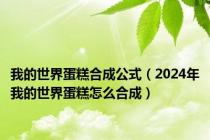 我的世界蛋糕合成公式（2024年我的世界蛋糕怎么合成）